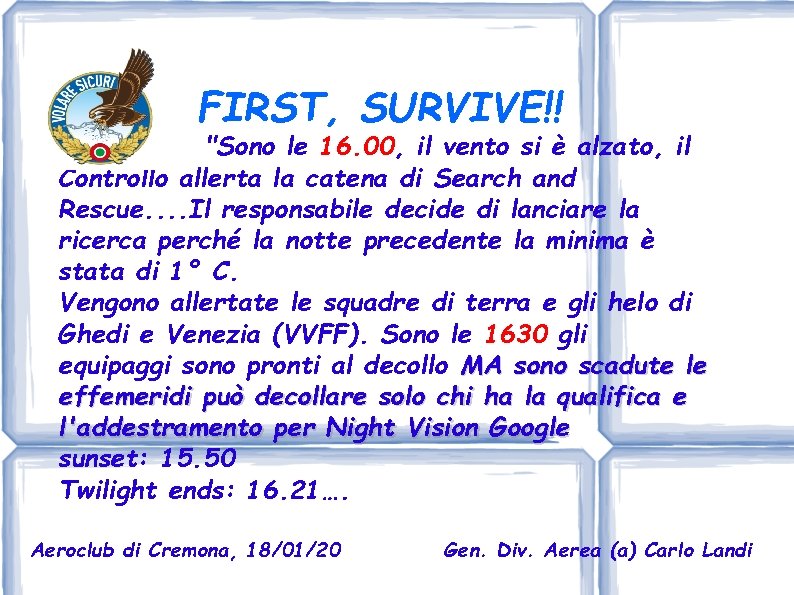 VOLARE SICURI

FIRST, SURVIVE!!

"Sono le 16.00, il vento si è alzato, il Controllo allerta la catena di Search and Rescue....Il responsabile decide di lanciare la ricerca perché la notte precedente la minima è stata di 1° C.
Vengono allertate le squadre di terra e gli helo di Ghedi e Venezia (VVFF). Sono le 1630 gli equipaggi sono pronti al decollo MA sono scadute le effemeridi può decollare solo chi ha la qualifica e l'addestramento per Night Vision Google
sunset: 15.50
Twilight ends: 16.21….

Aeroclub di Cremona, 18/01/20

Gen. Div. Aerea (a) Carlo Landi